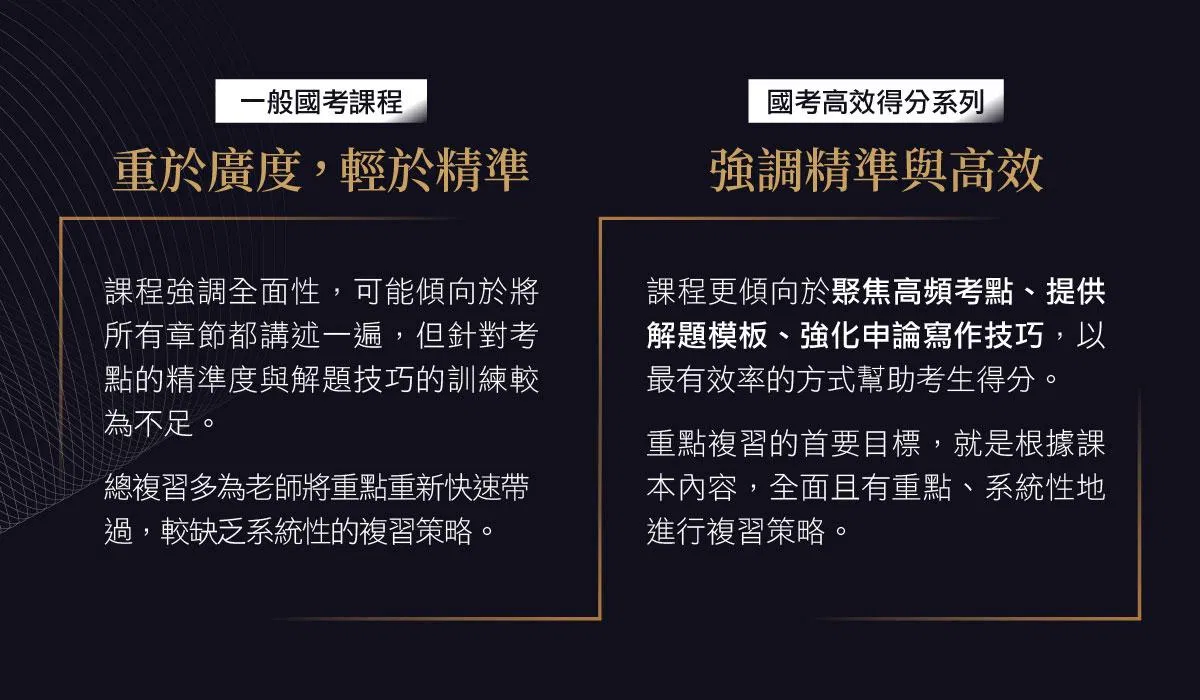 一般國考課程

重於廣度，輕於精準

課程強調全面性，可能傾向於將所有章節都講述一遍，但針對考點的精準度與解題技巧的訓練較為不足。

總複習多為老師將重點重新快速帶過，較缺乏系統性的複習策略。

國考高效得分系列

強調精準與高效

課程更傾向於聚焦高頻考點、提供解題模板、強化申論寫作技巧，以最有效率的方式幫助考生得分。

重點複習的首要目標，就是根據課本內容，全面且有重點、系統性地進行複習策略。